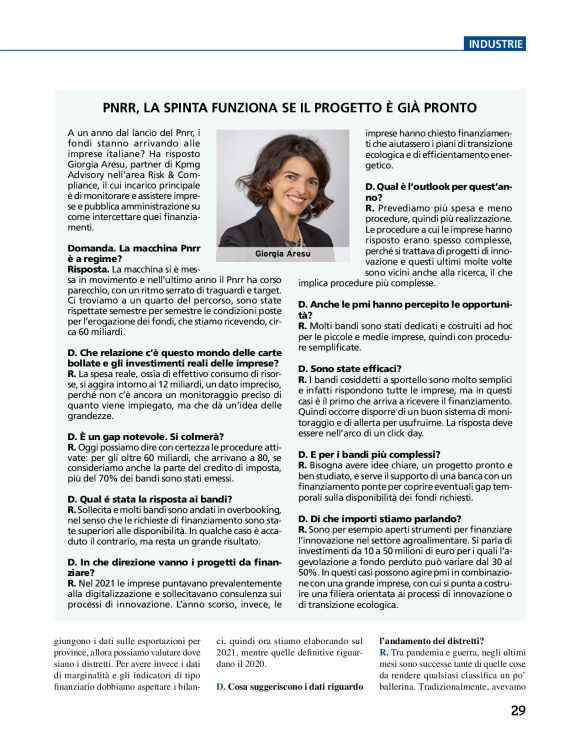 INDUSTRIE

PNRR, LA SPINTA FUNZIONA SE IL PROGETTO È GIÀ PRONTO

A un anno dal lancio del Pnrr, i fondi stanno arrivando alle imprese italiane? Ha risposto Giorgia Aresu, partner di Kpmg Advisory nell'area Risk & Compliance, il cui incarico principale è di monitorare e assistere imprese e pubblica amministrazione su come intercettare quei finanziamenti.

Giorgia Aresu

Domanda. La macchina Pnrr è a regime?
Risposta. La macchina si è messa in movimento e nell'ultimo anno il Pnrr ha corso parecchio, con un ritmo serrato di traguardi e target. Ci troviamo a un quarto del percorso, sono state rispettate semestre per semestre le condizioni poste per l'erogazione dei fondi, che stiamo ricevendo, circa 60 miliardi.

D. Che relazione c'è questo mondo delle carte bollate e gli investimenti reali delle imprese?
R. La spesa reale, ossia di effettivo consumo di risorse, si aggira intorno ai 12 miliardi, un dato impreciso, perché non c'è ancora un monitoraggio preciso di quanto viene impiegato, ma che dà un'idea delle grandezze.

D. È un gap notevole. Si colmerà?
R. Oggi possiamo dire con certezza le procedure attivate: per gli oltre 60 miliardi, che arrivano a 80, se consideriamo anche la parte del credito di imposta, più del 70% dei bandi sono stati emessi.

D. Qual é stata la risposta ai bandi?
R. Sollecita e molti bandi sono andati in overbooking, nel senso che le richieste di finanziamento sono state superiori alle disponibilità. In qualche caso è accaduto il contrario, ma resta un grande risultato.

D. In che direzione vanno i progetti da finanziare?
R. Nel 2021 le imprese puntavano prevalentemente alla digitalizzazione e sollecitavano consulenza sui processi di innovazione. L'anno scorso, invece, le imprese hanno chiesto finanziamenti che aiutassero i piani di transizione ecologica e di efficientamento energetico.

D. Qual è l'outlook per quest'anno?
R. Prevediamo più spesa e meno procedure, quindi più realizzazione. Le procedure a cui le imprese hanno risposto erano spesso complesse, perché si trattava di progetti di innovazione e questi ultimi molte volte sono vicini anche alla ricerca, il che implica procedure più complesse.

D. Anche le pmi hanno percepito le opportunità?
R. Molti bandi sono stati dedicati e costruiti ad hoc per le piccole e medie imprese, quindi con procedure semplificate.

D. Sono state efficaci?
R. I bandi cosiddetti a sportello sono molto semplici e infatti rispondono tutte le imprese, ma in questi casi è il primo che arriva a ricevere il finanziamento. Quindi occorre disporre di un buon sistema di monitoraggio e di allerta per usufruirne. La risposta deve essere nell'arco di un click day.

D. E per i bandi più complessi?
R. Bisogna avere idee chiare, un progetto pronto e ben studiato, e serve il supporto di una banca con un finanziamento ponte per coprire eventuali gap temporali sulla disponibilità dei fondi richiesti.

D. Di che importi stiamo parlando?
R. Sono per esempio aperti strumenti per finanziare l'innovazione nel settore agroalimentare. Si parla di investimenti da 10 a 50 milioni di euro per i quali l'agevolazione a fondo perduto può variare dal 30 al 50%. In questi casi possono agire pmi in combinazione con una grande imprese, con cui si punta a costruire una filiera orientata ai processi di innovazione o di transizione ecologica.

giungono i dati sulle esportazioni per province, allora possiamo valutare dove siano i distretti. Per avere invece i dati di marginalità e gli indicatori di tipo finanziario dobbiamo aspettare i bilanci, quindi ora stiamo elaborando sul 2021, mentre quelle definitive riguardano il 2020.

D. Cosa suggeriscono i dati riguardo l'andamento dei distretti?
R. Tra pandemia e guerra, negli ultimi mesi sono successe tante di quelle cose da rendere qualsiasi classifica un po' ballerina. Tradizionalmente, avevamo

29